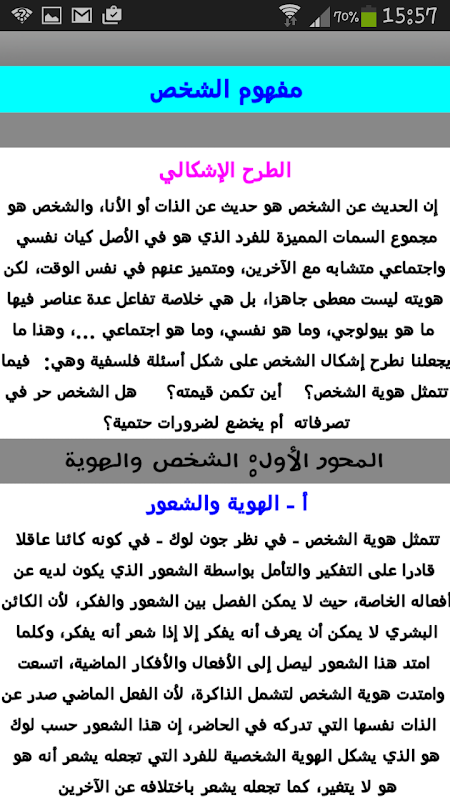 70% 15:57

مفهوم الشخص

الطرح الإشكالي

إن الحديث عن الشخص هو حديث عن الذات أو الأنا، والشخص هو مجموع السمات المميزة للفرد الذي هو في الأصل كيان نفسي واجتماعي متشابه مع الآخرين، ومتميز عنهم في نفس الوقت، لكن هويته ليست معطى جاهزا، بل هي خلاصة تفاعل عدة عناصر فيها ما هو بيولوجي، وما هو نفسي، وما هو اجتماعي ...، وهذا ما يجعلنا نطرح إشكال الشخص على شكل أسئلة فلسفية وهي: فيما تتمثل هوية الشخص؟ أين تكمن قيمته؟ هل الشخص حر في تصرفاته أم يخضع لضرورات حتمية؟

المحور الأول: الشخص والهوية

أ - الهوية والشعور

تتمثل هوية الشخص - في نظر جون لوك - في كونه كائنا عاقلا قادرا على التفكير والتأمل بواسطة الشعور الذي يكون لديه عن أفعاله الخاصة، حيث لا يمكن الفصل بين الشعور والفكر، لأن الكائن البشري لا يمكن أن يعرف أنه يفكر إلا إذا شعر أنه يفكر، وكلما امتد هذا الشعور ليصل إلى الأفعال والأفكار الماضية، اتسعت وامتدت هوية الشخص لتشمل الذاكرة، لأن الفعل الماضي صدر عن الذات نفسها التي تدركه في الحاضر، إن هذا الشعور حسب لوك هو الذي يشكل الهوية الشخصية للفرد التي تجعله يشعر أنه هو هو لا يتغير، كما تجعله يشعر باختلافه عن الآخرين